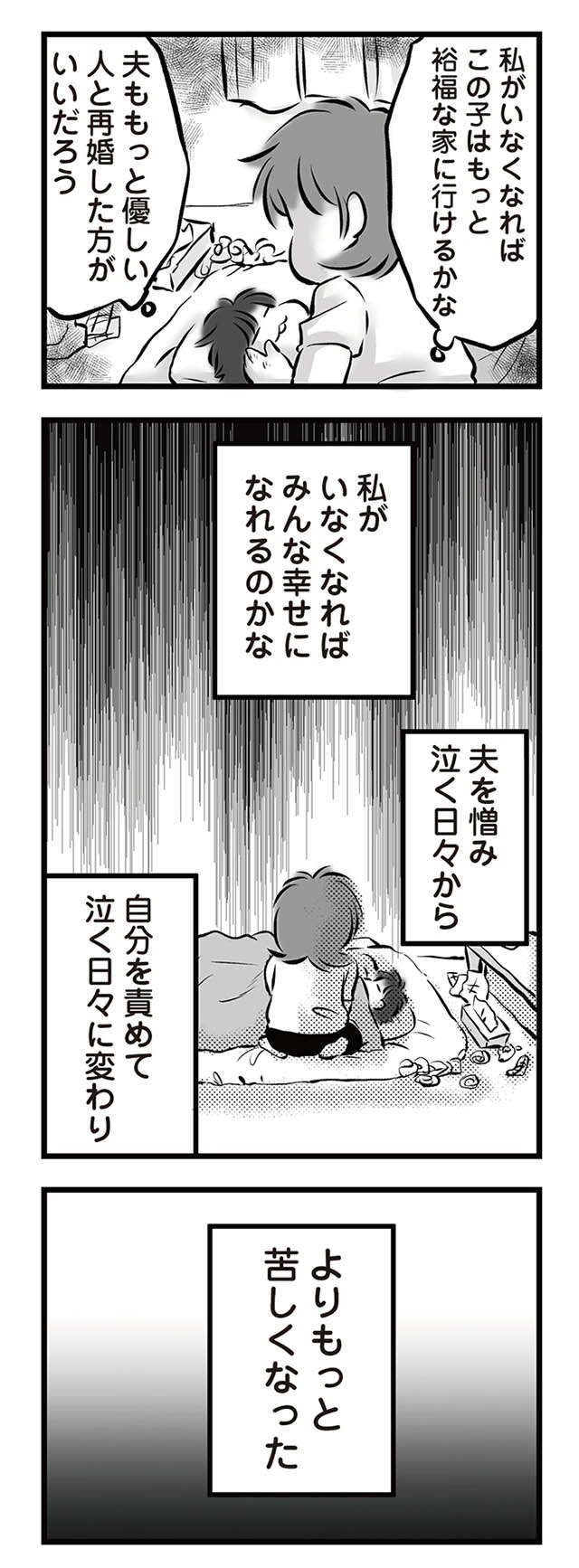 私がいなくなれば
この子はもっと
裕福な家に行けるかな

夫ももっと優しい
人と再婚した方が
いいだろう

私が
いなくなれば
みんな幸せに
なれるのかな

夫を憎み
泣く日々から

自分を責めて
泣く日々に変わり

よりもっと
苦しくなった